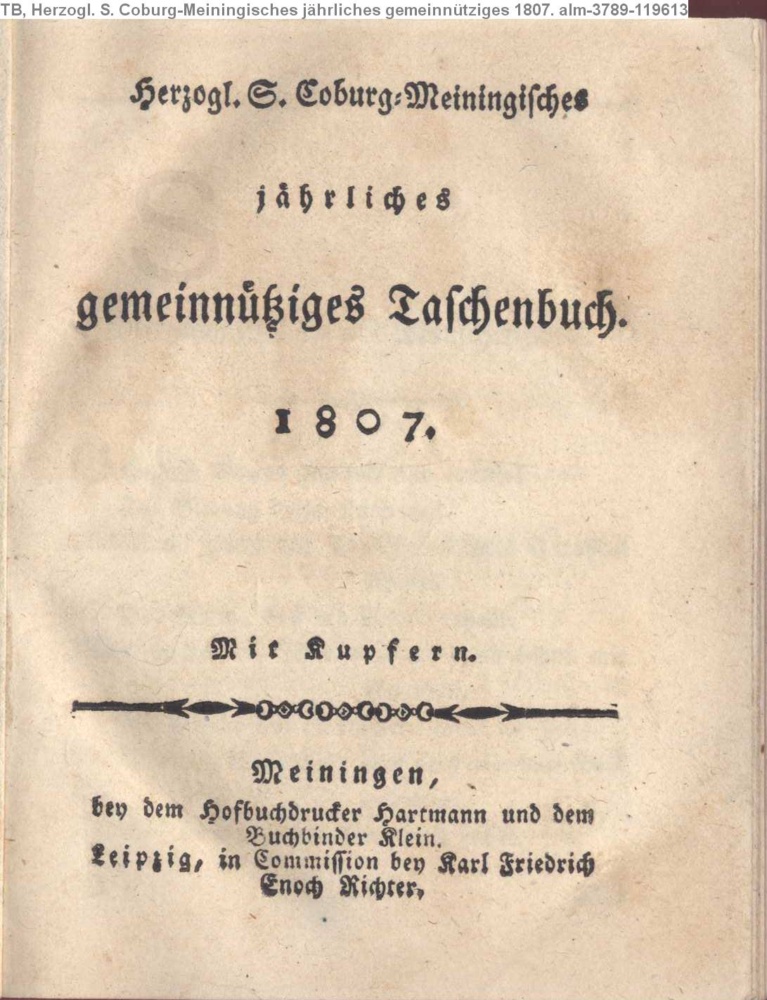 TB, Herzogl. S. Coburg-Meiningisches jährliches gemeinnütziges 1807. alm-3789-119613

Herzogl. S. Coburg-Meiningisches

jährliches

gemeinnütziges Taschenbuch.

1807.

Mit Kupfern.

Meiningen,
bey dem Hofbuchdrucker Hartmann und dem Buchbinder Klein.
Leipzig, in Commission bey Karl Friedrich Enoch Richter,